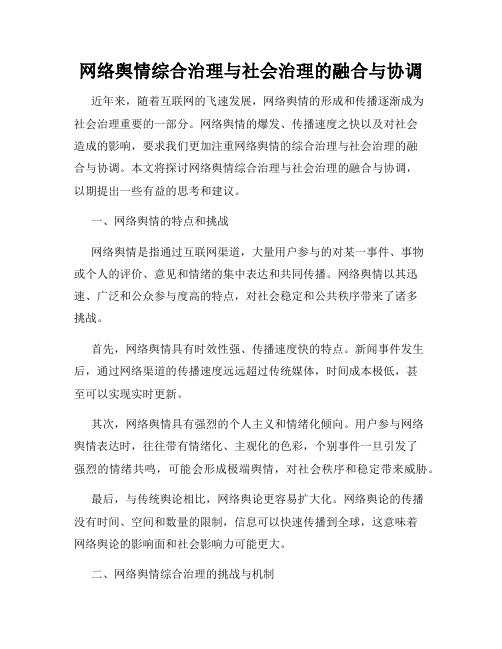 网络舆情综合治理与社会治理的融合与协调

近年来，随着互联网的飞速发展，网络舆情的形成和传播逐渐成为社会治理重要的一部分。网络舆情的爆发、传播速度之快以及对社会造成的影响，要求我们更加注重网络舆情的综合治理与社会治理的融合与协调。本文将探讨网络舆情综合治理与社会治理的融合与协调，以期提出一些有益的思考和建议。

一、网络舆情的特点和挑战

网络舆情是指通过互联网渠道，大量用户参与的对某一事件、事物或个人的评价、意见和情绪的集中表达和共同传播。网络舆情以其迅速、广泛和公众参与度高的特点，对社会稳定和公共秩序带来了诸多挑战。

首先，网络舆情具有时效性强、传播速度快的特点。新闻事件发生后，通过网络渠道的传播速度远远超过传统媒体，时间成本极低，甚至可以实现实时更新。

其次，网络舆情具有强烈的个人主义和情绪化倾向。用户参与网络舆情表达时，往往带有情绪化、主观化的色彩，个别事件一旦引发了强烈的情绪共鸣，可能会形成极端舆情，对社会秩序和稳定带来威胁。

最后，与传统舆论相比，网络舆论更容易扩大化。网络舆论的传播没有时间、空间和数量的限制，信息可以快速传播到全球，这意味着网络舆论的影响面和社会影响力可能更大。

二、网络舆情综合治理的挑战与机制